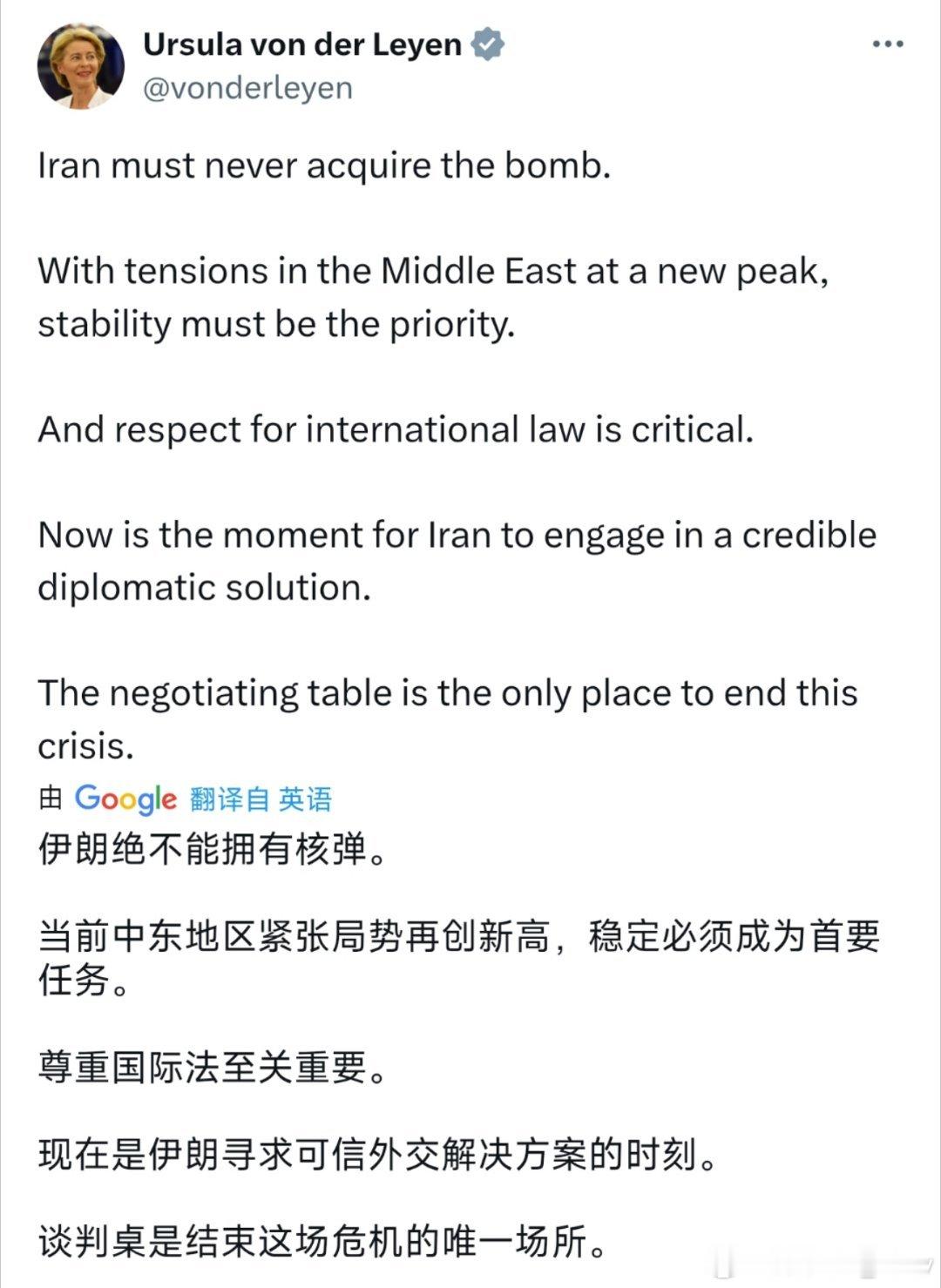 Ursula von der Leyen
@vonderleyen

Iran must never acquire the bomb.

With tensions in the Middle East at a new peak, stability must be the priority.

And respect for international law is critical.

Now is the moment for Iran to engage in a credible diplomatic solution.

The negotiating table is the only place to end this crisis.

由 Google 翻译自 英语

伊朗绝不能拥有核弹。

当前中东地区紧张局势再创新高，稳定必须成为首要任务。

尊重国际法至关重要。

现在是伊朗寻求可信外交解决方案的时刻。

谈判桌是结束这场危机的唯一场所。